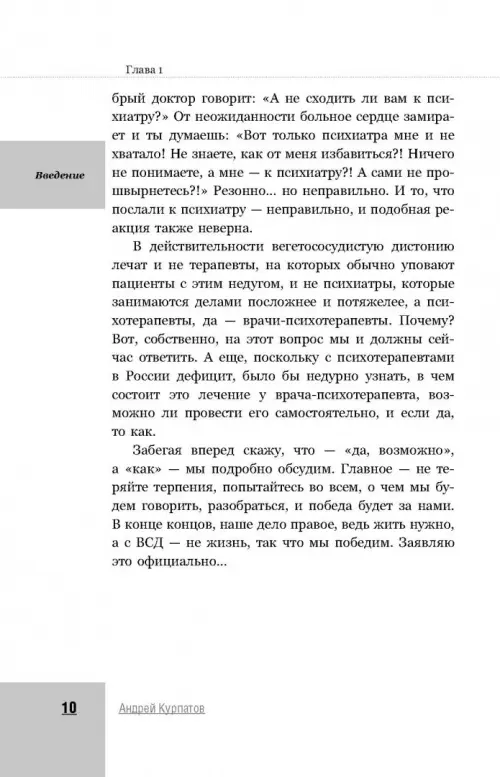 Глава 1

Введение

брый доктор говорит: «А не сходить ли вам к психиатру?» От неожиданности больное сердце замирает и ты думаешь: «Вот только психиатра мне и не хватало! Не знаете, как от меня избавиться?! Ничего не понимаете, а мне — к психиатру?! А сами не прошвырнетесь?!» Резонно... но неправильно. И то, что послали к психиатру — неправильно, и подобная реакция также неверна.

В действительности вегетососудистую дистонию лечат и не терапевты, на которых обычно уповают пациенты с этим недугом, и не психиатры, которые занимаются делами посложнее и потяжелее, а психотерапевты, да — врачи-психотерапевты. Почему? Вот, собственно, на этот вопрос мы и должны сейчас ответить. А еще, поскольку с психотерапевтами в России дефицит, было бы недурно узнать, в чем состоит это лечение у врача-психотерапевта, возможно ли провести его самостоятельно, и если да, то как.

Забегая вперед скажу, что — «да, возможно», а «как» — мы подробно обсудим. Главное — не теряйте терпения, попытайтесь во всем, о чем мы будем говорить, разобраться, и победа будет за нами. В конце концов, наше дело правое, ведь жить нужно, а с ВСД — не жизнь, так что мы победим. Заявляю это официально...

10 Андрей Курпатов